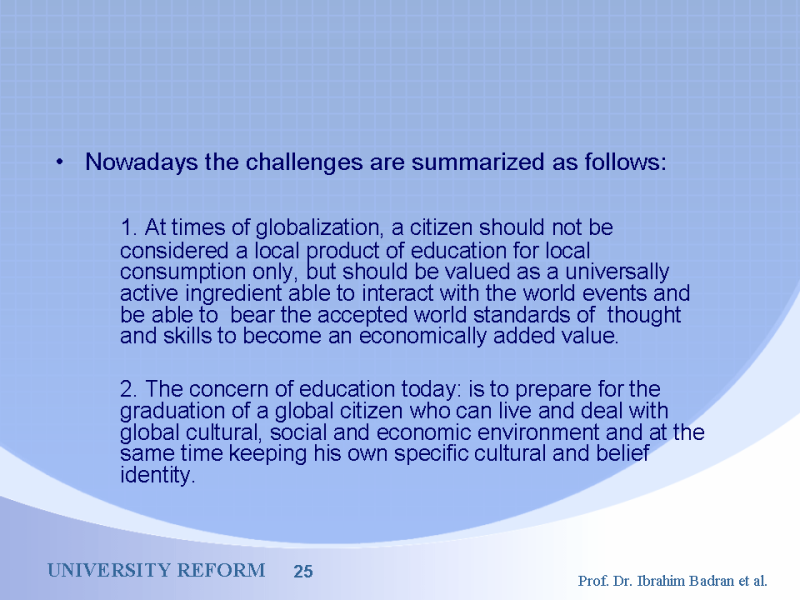 • Nowadays the challenges are summarized as follows:

1. At times of globalization, a citizen should not be considered a local product of education for local consumption only, but should be valued as a universally active ingredient able to interact with the world events and be able to bear the accepted world standards of thought and skills to become an economically added value.

2. The concern of education today: is to prepare for the graduation of a global citizen who can live and deal with global cultural, social and economic environment and at the same time keeping his own specific cultural and belief identity.

UNIVERSITY REFORM 25

Prof. Dr. Ibrahim Badran et al.